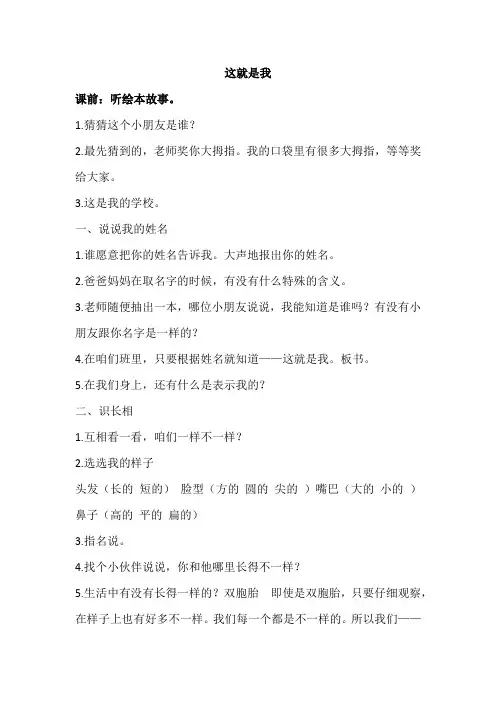 这就是我

课前：听绘本故事。

1.猜猜这个小朋友是谁？

2.最先猜到的，老师奖你大拇指。我的口袋里有很多大拇指，等等奖给大家。

3.这是我的学校。

一、说说我的姓名

1.谁愿意把你的姓名告诉我。大声地报出你的姓名。

2.爸爸妈妈在取名字的时候，有没有什么特殊的含义。

3.老师随便抽出一本，哪位小朋友说说，我能知道是谁吗？有没有小朋友跟你名字是一样的？

4.在咱们班里，只要根据姓名就知道——这就是我。板书。

5.在我们身上，还有什么是表示我的？

二、识长相

1.互相看一看，咱们一样不一样？

2.选选我的样子

头发（长的 短的） 脸型（方的 圆的 尖的 ）嘴巴（大的 小的 ）

鼻子（高的 平的 扁的）

3.指名说。

4.找个小伙伴说说，你和他哪里长得不一样？

5.生活中有没有长得一样的？双胞胎 即使是双胞胎，只要仔细观察，在样子上也有好多不一样。我们每一个都是不一样的。所以我们——